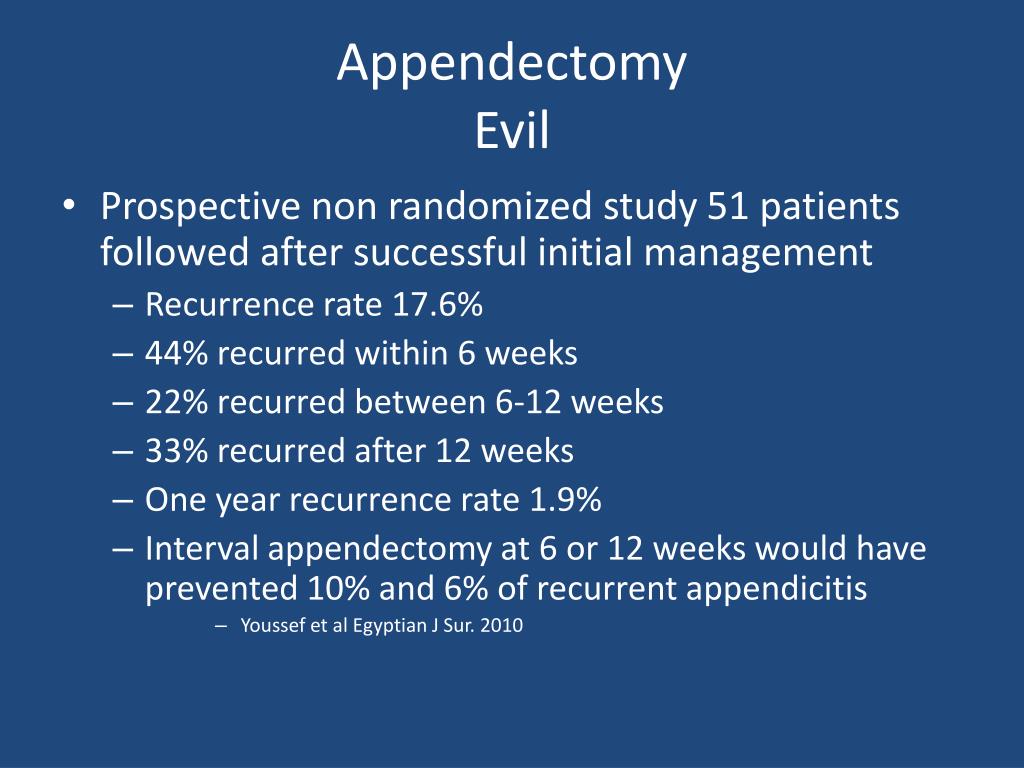 Appendectomy
Evil

• Prospective non randomized study 51 patients followed after successful initial management
– Recurrence rate 17.6%
– 44% recurred within 6 weeks
– 22% recurred between 6-12 weeks
– 33% recurred after 12 weeks
– One year recurrence rate 1.9%
– Interval appendectomy at 6 or 12 weeks would have prevented 10% and 6% of recurrent appendicitis
– Youssef et al Egyptian J Sur. 2010